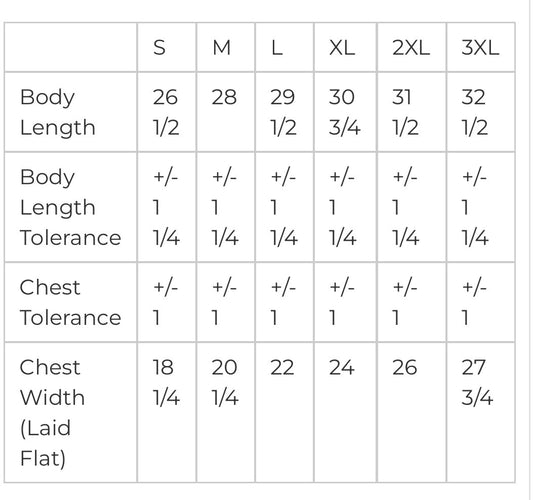 | | S | M | L | XL | 2XL | 3XL |
|---|---|---|---|---|---|---|
| Body Length | 26 1/2 | 28 | 29 1/2 | 30 3/4 | 31 1/2 | 32 1/2 |
| Body Length Tolerance | +/- 1 1/4 | +/- 1 1/4 | +/- 1 1/4 | +/- 1 1/4 | +/- 1 1/4 | +/- 1 1/4 |
| Chest Tolerance | +/- 1 | +/- 1 | +/- 1 | +/- 1 | +/- 1 | +/- 1 |
| Chest Width (Laid Flat) | 18 1/4 | 20 1/4 | 22 | 24 | 26 | 27 3/4 |